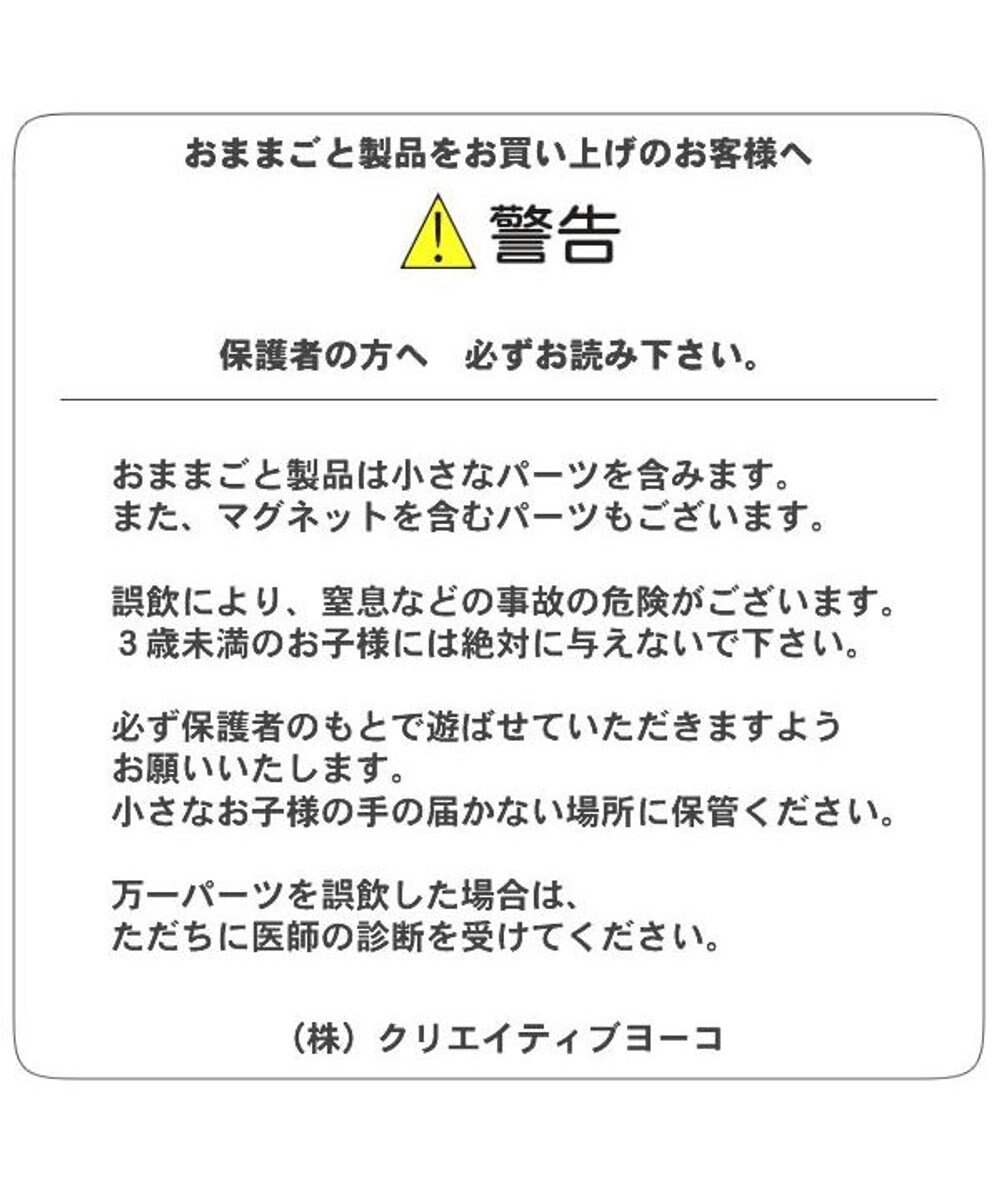 おままごと製品をお買い上げのお客様へ

警告

保護者の方へ　必ずお読み下さい。

おままごと製品は小さなパーツを含みます。
また、マグネットを含むパーツもございます。

誤飲により、窒息などの事故の危険がございます。
３歳未満のお子様には絶対に与えないで下さい。

必ず保護者のもとで遊ばせていただきますよう
お願いいたします。
小さなお子様の手の届かない場所に保管ください。

万一パーツを誤飲した場合は、
ただちに医師の診断を受けてください。

（株）クリエイティブヨーコ